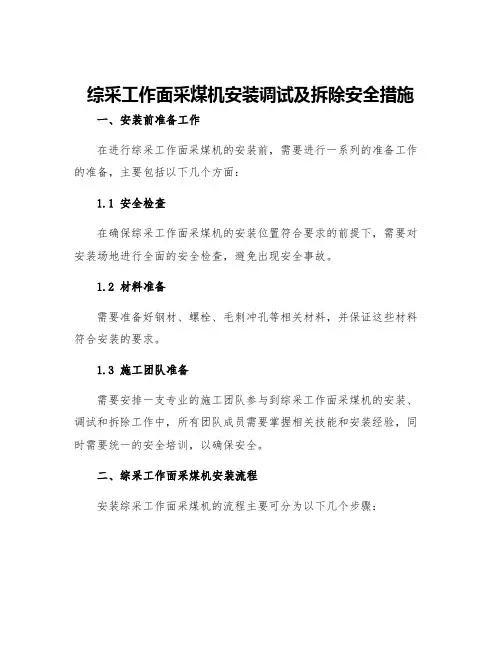 综采工作面采煤机安装调试及拆除安全措施

一、安装前准备工作

在进行综采工作面采煤机的安装前，需要进行一系列的准备工作的准备，主要包括以下几个方面：

1.1 安全检查

在确保综采工作面采煤机的安装位置符合要求的前提下，需要对安装场地进行全面的安全检查，避免出现安全事故。

1.2 材料准备

需要准备好钢材、螺栓、毛刺冲孔等相关材料，并保证这些材料符合安装的要求。

1.3 施工团队准备

需要安排一支专业的施工团队参与到综采工作面采煤机的安装、调试和拆除工作中，所有团队成员需要掌握相关技能和安装经验，同时需要统一的安全培训，以确保安全。

二、综采工作面采煤机安装流程

安装综采工作面采煤机的流程主要可分为以下几个步骤：